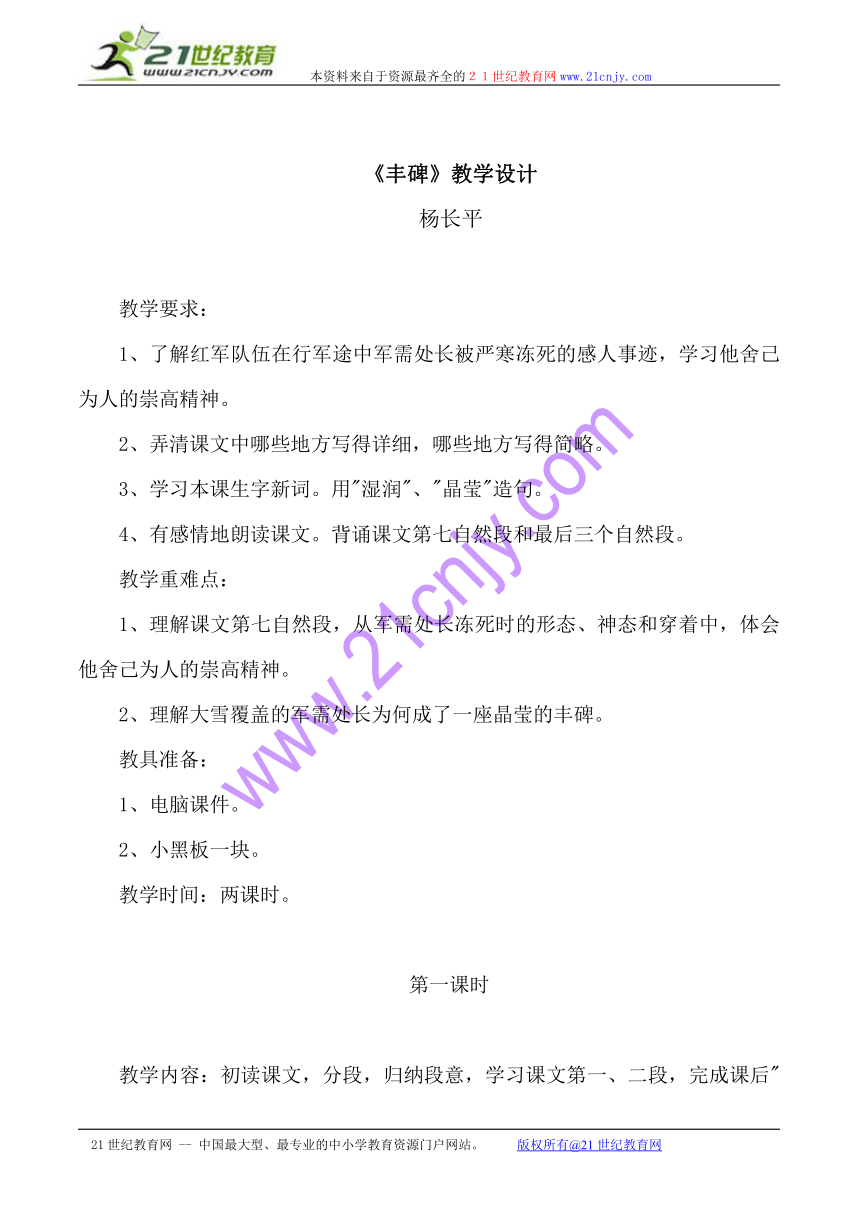 21世纪教育
www.21cnjy.com
本资料来自于资源最齐全的２１世纪教育网www.21cnjy.com

《丰碑》教学设计

杨长平

教学要求：

1、了解红军队伍在行军途中军需处长被严寒冻死的感人事迹，学习他舍己为人的崇高精神。

2、弄清课文中哪些地方写得详细，哪些地方写得简略。

3、学习本课生字新词。用"湿润"、"晶莹"造句。

4、有感情地朗读课文。背诵课文第七自然段和最后三个自然段。

教学重难点：

1、理解课文第七自然段，从军需处长冻死时的形态、神态和穿着中，体会他舍己为人的崇高精神。

2、理解大雪覆盖的军需处长为何成了一座晶莹的丰碑。

教具准备：

1、电脑课件。

2、小黑板一块。

教学时间：两课时。

第一课时

教学内容：初读课文，分段，归纳段意，学习课文第一、二段，完成课后"

www.21cnjy.com

21世纪教育网 -- 中国最大型、最专业的中小学教育资源门户网站。 版权所有@21世纪教育网